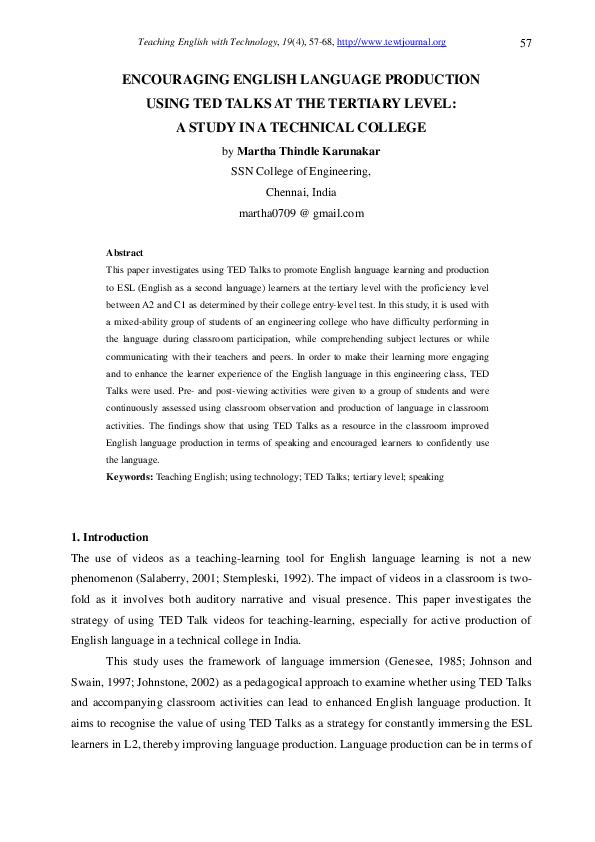 Teaching English with Technology, 19(4), 57-68, http://www.tewtjournal.org 57

ENCOURAGING ENGLISH LANGUAGE PRODUCTION
USING TED TALKS AT THE TERTIARY LEVEL:
A STUDY IN A TECHNICAL COLLEGE

by Martha Thindle Karunakar
SSN College of Engineering,
Chennai, India
martha0709 @ gmail.com

Abstract
This paper investigates using TED Talks to promote English language learning and production to ESL (English as a second language) learners at the tertiary level with the proficiency level between A2 and C1 as determined by their college entry-level test. In this study, it is used with a mixed-ability group of students of an engineering college who have difficulty performing in the language during classroom participation, while comprehending subject lectures or while communicating with their teachers and peers. In order to make their learning more engaging and to enhance the learner experience of the English language in this engineering class, TED Talks were used. Pre- and post-viewing activities were given to a group of students and were continuously assessed using classroom observation and production of language in classroom activities. The findings show that using TED Talks as a resource in the classroom improved English language production in terms of speaking and encouraged learners to confidently use the language.
Keywords: Teaching English; using technology; TED Talks; tertiary level; speaking

1. Introduction
The use of videos as a teaching-learning tool for English language learning is not a new phenomenon (Salaberry, 2001; Stempleski, 1992). The impact of videos in a classroom is two-fold as it involves both auditory narrative and visual presence. This paper investigates the strategy of using TED Talk videos for teaching-learning, especially for active production of English language in a technical college in India.

This study uses the framework of language immersion (Genesee, 1985; Johnson and Swain, 1997; Johnstone, 2002) as a pedagogical approach to examine whether using TED Talks and accompanying classroom activities can lead to enhanced English language production. It aims to recognise the value of using TED Talks as a strategy for constantly immersing the ESL learners in L2, thereby improving language production. Language production can be in terms of